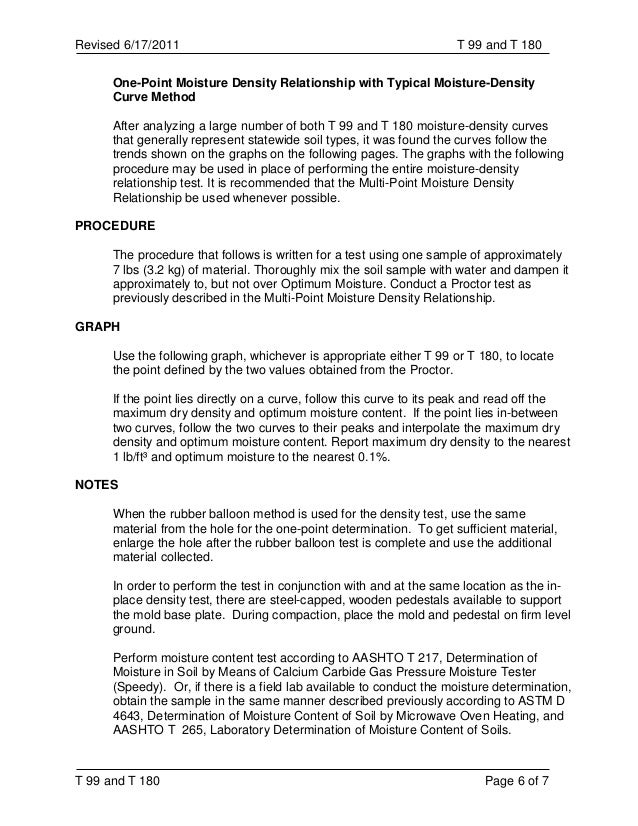 Revised 6/17/2011 T 99 and T 180

One-Point Moisture Density Relationship with Typical Moisture-Density Curve Method

After analyzing a large number of both T 99 and T 180 moisture-density curves that generally represent statewide soil types, it was found the curves follow the trends shown on the graphs on the following pages. The graphs with the following procedure may be used in place of performing the entire moisture-density relationship test. It is recommended that the Multi-Point Moisture Density Relationship be used whenever possible.

PROCEDURE

The procedure that follows is written for a test using one sample of approximately 7 lbs (3.2 kg) of material. Thoroughly mix the soil sample with water and dampen it approximately to, but not over Optimum Moisture. Conduct a Proctor test as previously described in the Multi-Point Moisture Density Relationship.

GRAPH

Use the following graph, whichever is appropriate either T 99 or T 180, to locate the point defined by the two values obtained from the Proctor.

If the point lies directly on a curve, follow this curve to its peak and read off the maximum dry density and optimum moisture content. If the point lies in-between two curves, follow the two curves to their peaks and interpolate the maximum dry density and optimum moisture content. Report maximum dry density to the nearest 1 lb/ft³ and optimum moisture to the nearest 0.1%.

NOTES

When the rubber balloon method is used for the density test, use the same material from the hole for the one-point determination. To get sufficient material, enlarge the hole after the rubber balloon test is complete and use the additional material collected.

In order to perform the test in conjunction with and at the same location as the in-place density test, there are steel-capped, wooden pedestals available to support the mold base plate. During compaction, place the mold and pedestal on firm level ground.

Perform moisture content test according to AASHTO T 217, Determination of Moisture in Soil by Means of Calcium Carbide Gas Pressure Moisture Tester (Speedy). Or, if there is a field lab available to conduct the moisture determination, obtain the sample in the same manner described previously according to ASTM D 4643, Determination of Moisture Content of Soil by Microwave Oven Heating, and AASHTO T 265, Laboratory Determination of Moisture Content of Soils.

T 99 and T 180 Page 6 of 7